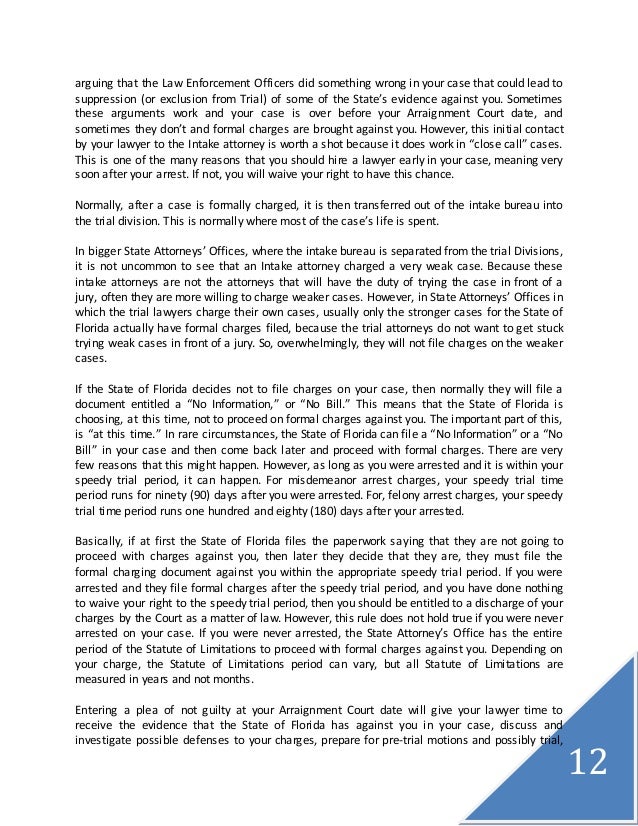 arguing that the Law Enforcement Officers did something wrong in your case that could lead to suppression (or exclusion from Trial) of some of the State's evidence against you. Sometimes these arguments work and your case is over before your Arraignment Court date, and sometimes they don't and formal charges are brought against you. However, this initial contact by your lawyer to the Intake attorney is worth a shot because it does work in "close call" cases. This is one of the many reasons that you should hire a lawyer early in your case, meaning very soon after your arrest. If not, you will waive your right to have this chance.

Normally, after a case is formally charged, it is then transferred out of the intake bureau into the trial division. This is normally where most of the case's life is spent.

In bigger State Attorneys' Offices, where the intake bureau is separated from the trial Divisions, it is not uncommon to see that an Intake attorney charged a very weak case. Because these intake attorneys are not the attorneys that will have the duty of trying the case in front of a jury, often they are more willing to charge weaker cases. However, in State Attorneys' Offices in which the trial lawyers charge their own cases, usually only the stronger cases for the State of Florida actually have formal charges filed, because the trial attorneys do not want to get stuck trying weak cases in front of a jury. So, overwhelmingly, they will not file charges on the weaker cases.

If the State of Florida decides not to file charges on your case, then normally they will file a document entitled a "No Information," or "No Bill." This means that the State of Florida is choosing, at this time, not to proceed on formal charges against you. The important part of this, is "at this time." In rare circumstances, the State of Florida can file a "No Information" or a "No Bill" in your case and then come back later and proceed with formal charges. There are very few reasons that this might happen. However, as long as you were arrested and it is within your speedy trial period, it can happen. For misdemeanor arrest charges, your speedy trial time period runs for ninety (90) days after you were arrested. For, felony arrest charges, your speedy trial time period runs one hundred and eighty (180) days after your arrested.

Basically, if at first the State of Florida files the paperwork saying that they are not going to proceed with charges against you, then later they decide that they are, they must file the formal charging document against you within the appropriate speedy trial period. If you were arrested and they file formal charges after the speedy trial period, and you have done nothing to waive your right to the speedy trial period, then you should be entitled to a discharge of your charges by the Court as a matter of law. However, this rule does not hold true if you were never arrested on your case. If you were never arrested, the State Attorney's Office has the entire period of the Statute of Limitations to proceed with formal charges against you. Depending on your charge, the Statute of Limitations period can vary, but all Statute of Limitations are measured in years and not months.

Entering a plea of not guilty at your Arraignment Court date will give your lawyer time to receive the evidence that the State of Florida has against you in your case, discuss and investigate possible defenses to your charges, prepare for pre-trial motions and possibly trial,

12